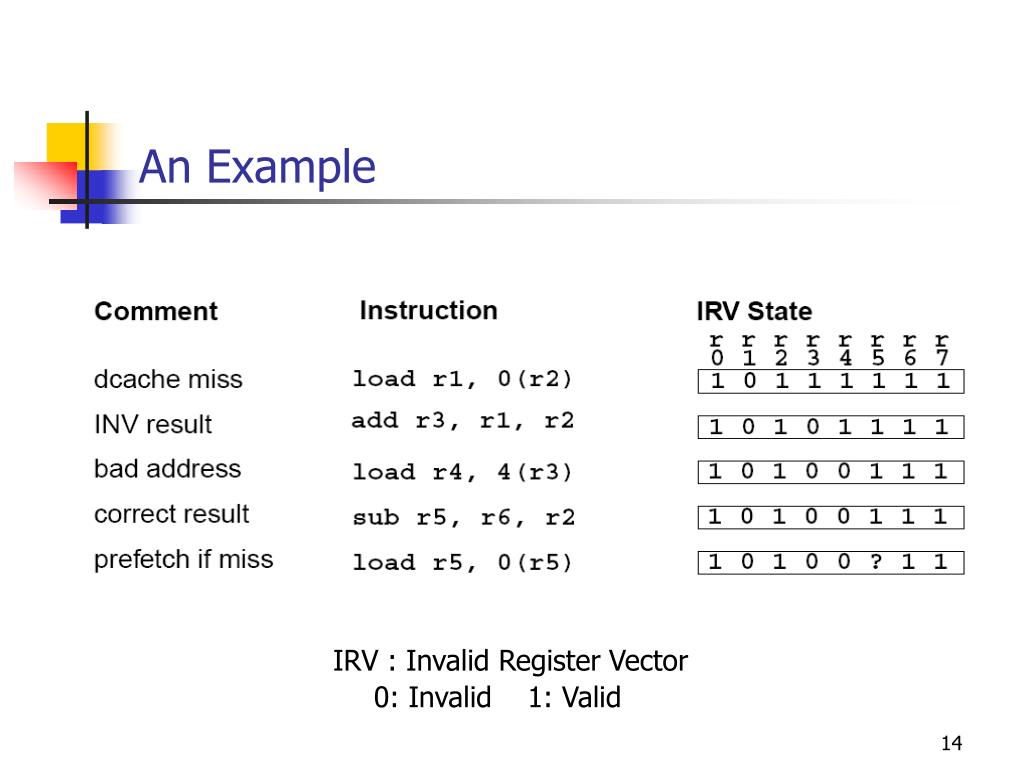 An Example

| Comment | Instruction | IRV State |
|---|---|---|
| | | r0 r1 r2 r3 r4 r5 r6 r7 |
| dcache miss | load r1, 0(r2) | 1 0 1 1 1 1 1 1 |
| INV result | add r3, r1, r2 | 1 0 1 0 1 1 1 1 |
| bad address | load r4, 4(r3) | 1 0 1 0 0 1 1 1 |
| correct result | sub r5, r6, r2 | 1 0 1 0 0 1 1 1 |
| prefetch if miss | load r5, 0(r5) | 1 0 1 0 0 ? 1 1 |

IRV : Invalid Register Vector
0: Invalid 1: Valid

14